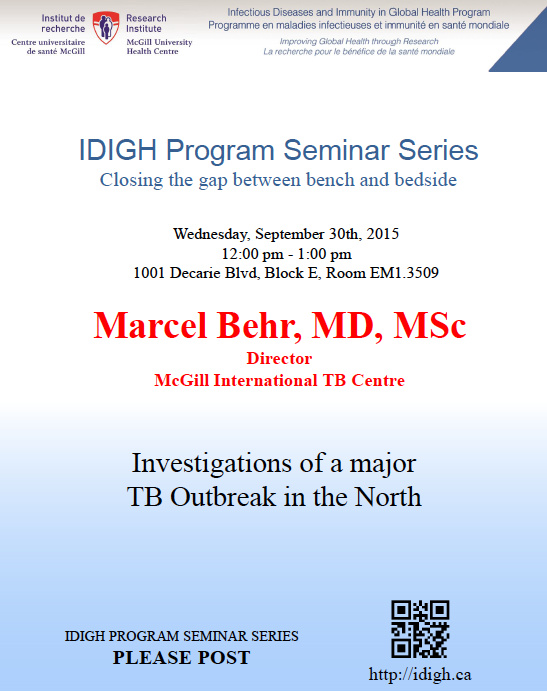 Institut de recherche
Centre universitaire de santé McGill

Research Institute
McGill University Health Centre

Infectious Diseases and Immunity in Global Health Program
Programme en maladies infectieuses et immunité en santé mondiale
Improving Global Health through Research
La recherche pour le bénéfice de la santé mondiale

IDIGH Program Seminar Series
Closing the gap between bench and bedside

Wednesday, September 30th, 2015
12:00 pm - 1:00 pm
1001 Decarie Blvd, Block E, Room EM1.3509

Marcel Behr, MD, MSc
Director
McGill International TB Centre

Investigations of a major TB Outbreak in the North

IDIGH PROGRAM SEMINAR SERIES
PLEASE POST

http://idigh.ca